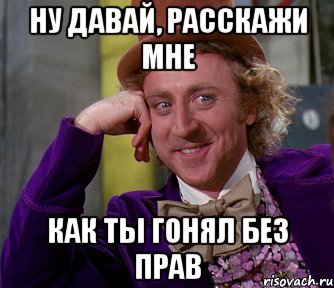 НУ ДАВАЙ, РАССКАЖИ МНЕ

КАК ТЫ ГОНЯЛ БЕЗ ПРАВ

risovach.ru